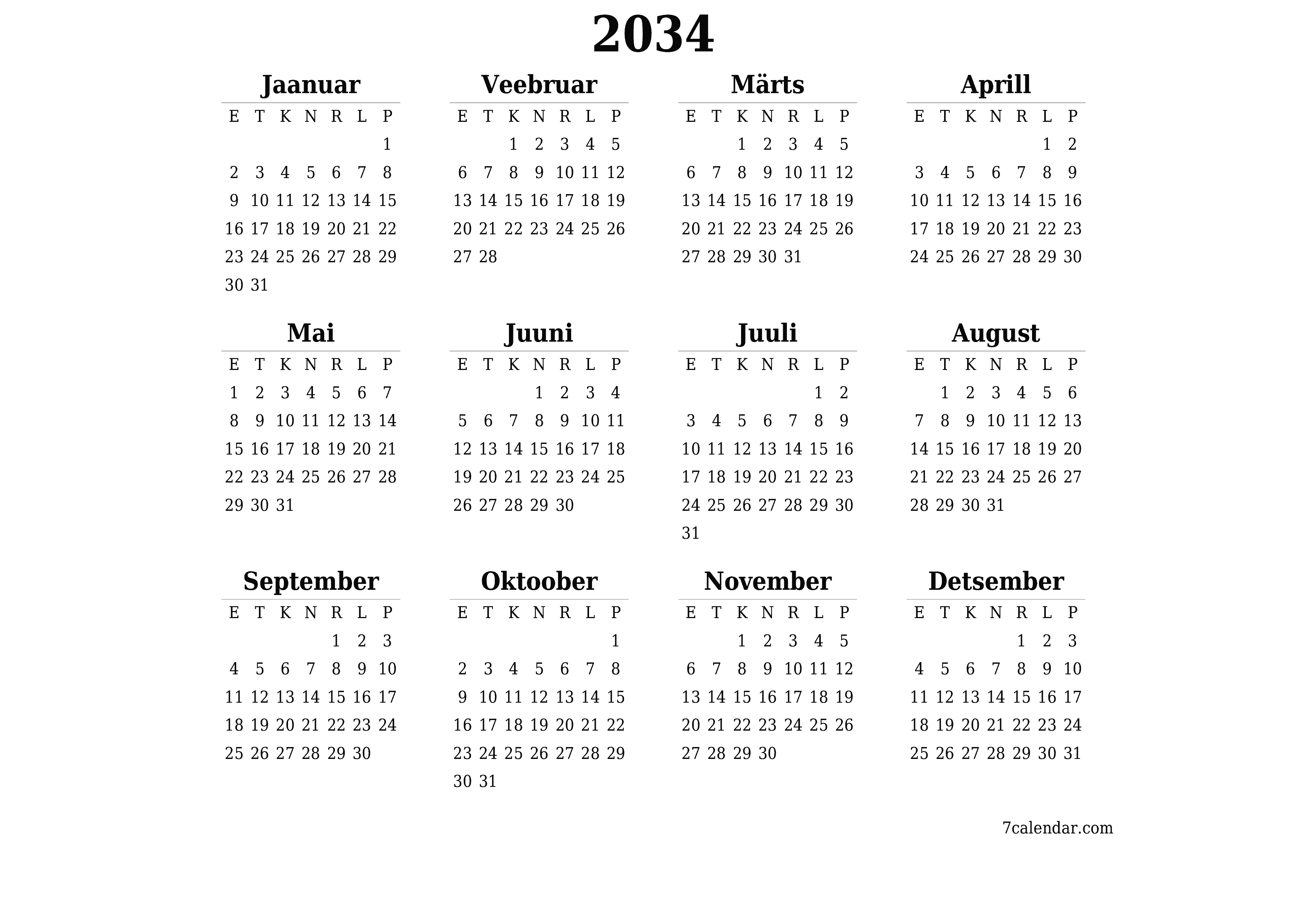 2034

Jaanuar

| E | T | K | N | R | L | P |
|---|---|---|---|---|---|---|
| | | | | | | 1 |
| 2 | 3 | 4 | 5 | 6 | 7 | 8 |
| 9 | 10 | 11 | 12 | 13 | 14 | 15 |
| 16 | 17 | 18 | 19 | 20 | 21 | 22 |
| 23 | 24 | 25 | 26 | 27 | 28 | 29 |
| 30 | 31 | | | | | |

Veebruar

| E | T | K | N | R | L | P |
|---|---|---|---|---|---|---|
| | | 1 | 2 | 3 | 4 | 5 |
| 6 | 7 | 8 | 9 | 10 | 11 | 12 |
| 13 | 14 | 15 | 16 | 17 | 18 | 19 |
| 20 | 21 | 22 | 23 | 24 | 25 | 26 |
| 27 | 28 | | | | | |

Märts

| E | T | K | N | R | L | P |
|---|---|---|---|---|---|---|
| | | 1 | 2 | 3 | 4 | 5 |
| 6 | 7 | 8 | 9 | 10 | 11 | 12 |
| 13 | 14 | 15 | 16 | 17 | 18 | 19 |
| 20 | 21 | 22 | 23 | 24 | 25 | 26 |
| 27 | 28 | 29 | 30 | 31 | | |

Aprill

| E | T | K | N | R | L | P |
|---|---|---|---|---|---|---|
| | | | | | 1 | 2 |
| 3 | 4 | 5 | 6 | 7 | 8 | 9 |
| 10 | 11 | 12 | 13 | 14 | 15 | 16 |
| 17 | 18 | 19 | 20 | 21 | 22 | 23 |
| 24 | 25 | 26 | 27 | 28 | 29 | 30 |

Mai

| E | T | K | N | R | L | P |
|---|---|---|---|---|---|---|
| 1 | 2 | 3 | 4 | 5 | 6 | 7 |
| 8 | 9 | 10 | 11 | 12 | 13 | 14 |
| 15 | 16 | 17 | 18 | 19 | 20 | 21 |
| 22 | 23 | 24 | 25 | 26 | 27 | 28 |
| 29 | 30 | 31 | | | | |

Juuni

| E | T | K | N | R | L | P |
|---|---|---|---|---|---|---|
| | | | 1 | 2 | 3 | 4 |
| 5 | 6 | 7 | 8 | 9 | 10 | 11 |
| 12 | 13 | 14 | 15 | 16 | 17 | 18 |
| 19 | 20 | 21 | 22 | 23 | 24 | 25 |
| 26 | 27 | 28 | 29 | 30 | | |

Juuli

| E | T | K | N | R | L | P |
|---|---|---|---|---|---|---|
| | | | | | 1 | 2 |
| 3 | 4 | 5 | 6 | 7 | 8 | 9 |
| 10 | 11 | 12 | 13 | 14 | 15 | 16 |
| 17 | 18 | 19 | 20 | 21 | 22 | 23 |
| 24 | 25 | 26 | 27 | 28 | 29 | 30 |
| 31 | | | | | | |

August

| E | T | K | N | R | L | P |
|---|---|---|---|---|---|---|
| | 1 | 2 | 3 | 4 | 5 | 6 |
| 7 | 8 | 9 | 10 | 11 | 12 | 13 |
| 14 | 15 | 16 | 17 | 18 | 19 | 20 |
| 21 | 22 | 23 | 24 | 25 | 26 | 27 |
| 28 | 29 | 30 | 31 | | | |

September

| E | T | K | N | R | L | P |
|---|---|---|---|---|---|---|
| | | | | 1 | 2 | 3 |
| 4 | 5 | 6 | 7 | 8 | 9 | 10 |
| 11 | 12 | 13 | 14 | 15 | 16 | 17 |
| 18 | 19 | 20 | 21 | 22 | 23 | 24 |
| 25 | 26 | 27 | 28 | 29 | 30 | |

Oktoober

| E | T | K | N | R | L | P |
|---|---|---|---|---|---|---|
| | | | | | | 1 |
| 2 | 3 | 4 | 5 | 6 | 7 | 8 |
| 9 | 10 | 11 | 12 | 13 | 14 | 15 |
| 16 | 17 | 18 | 19 | 20 | 21 | 22 |
| 23 | 24 | 25 | 26 | 27 | 28 | 29 |
| 30 | 31 | | | | | |

November

| E | T | K | N | R | L | P |
|---|---|---|---|---|---|---|
| | | 1 | 2 | 3 | 4 | 5 |
| 6 | 7 | 8 | 9 | 10 | 11 | 12 |
| 13 | 14 | 15 | 16 | 17 | 18 | 19 |
| 20 | 21 | 22 | 23 | 24 | 25 | 26 |
| 27 | 28 | 29 | 30 | | | |

Detsember

| E | T | K | N | R | L | P |
|---|---|---|---|---|---|---|
| | | | | 1 | 2 | 3 |
| 4 | 5 | 6 | 7 | 8 | 9 | 10 |
| 11 | 12 | 13 | 14 | 15 | 16 | 17 |
| 18 | 19 | 20 | 21 | 22 | 23 | 24 |
| 25 | 26 | 27 | 28 | 29 | 30 | 31 |

7calendar.com